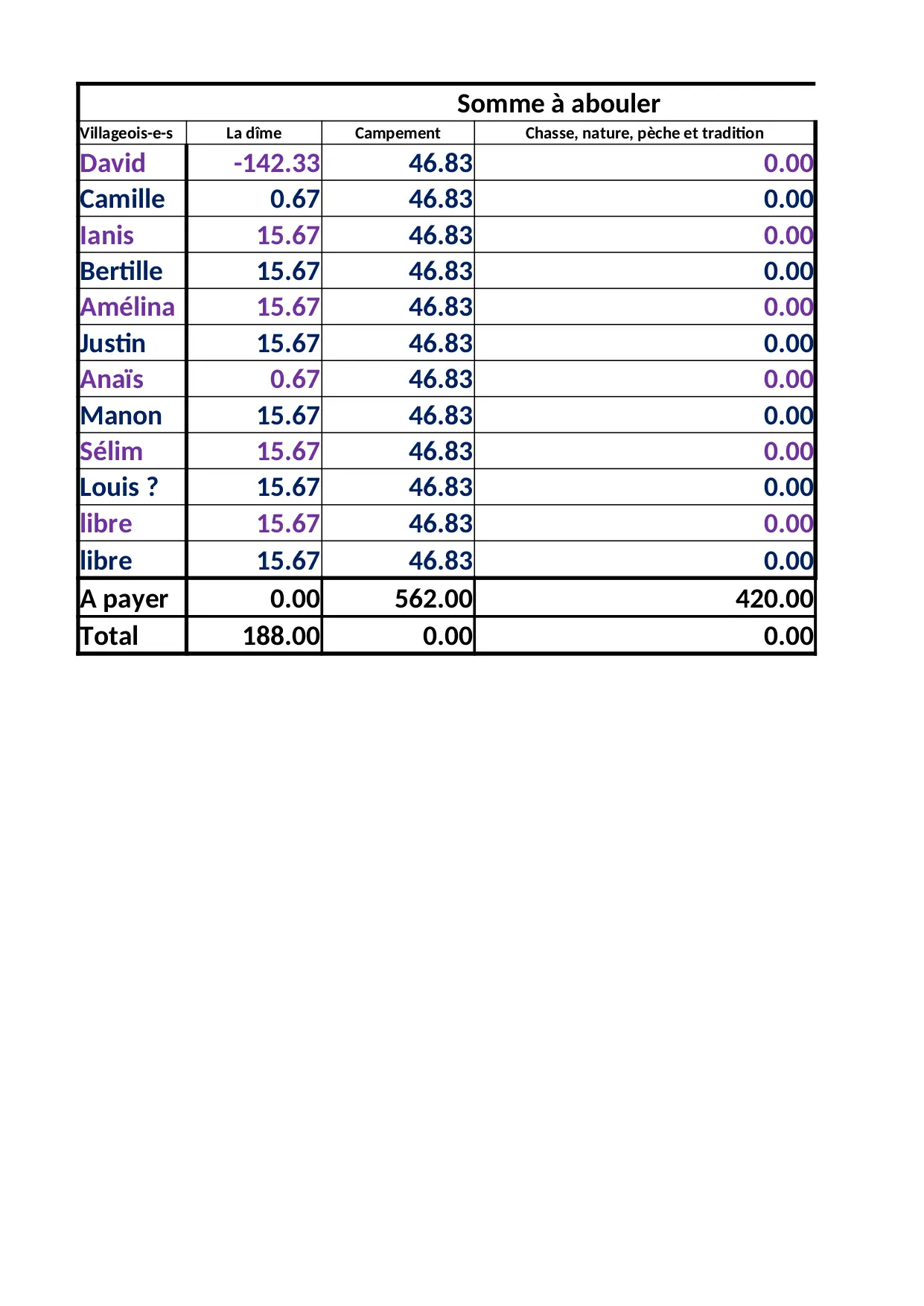 Somme à abouler

| Villageois-e-s | La dîme | Campement | Chasse, nature, pèche et tradition |
|---|---|---|---|
| David | -142.33 | 46.83 | 0.00 |
| Camille | 0.67 | 46.83 | 0.00 |
| Ianis | 15.67 | 46.83 | 0.00 |
| Bertille | 15.67 | 46.83 | 0.00 |
| Amélina | 15.67 | 46.83 | 0.00 |
| Justin | 15.67 | 46.83 | 0.00 |
| Anaïs | 0.67 | 46.83 | 0.00 |
| Manon | 15.67 | 46.83 | 0.00 |
| Sélim | 15.67 | 46.83 | 0.00 |
| Louis ? | 15.67 | 46.83 | 0.00 |
| libre | 15.67 | 46.83 | 0.00 |
| libre | 15.67 | 46.83 | 0.00 |
| A payer | 0.00 | 562.00 | 420.00 |
| Total | 188.00 | 0.00 | 0.00 |